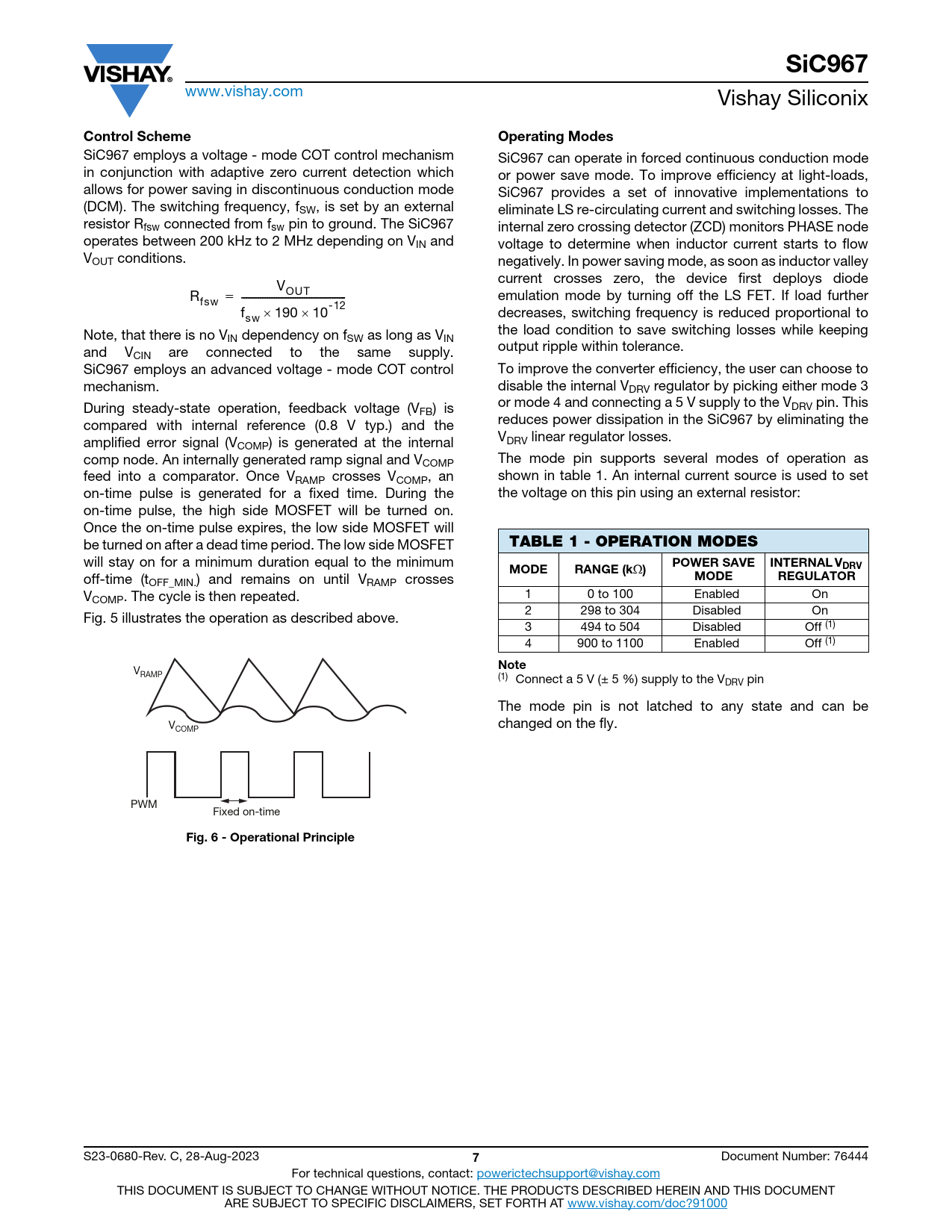 VISHAY.

www.vishay.com

SiC967

Vishay Siliconix

Control Scheme

SiC967 employs a voltage - mode COT control mechanism in conjunction with adaptive zero current detection which allows for power saving in discontinuous conduction mode (DCM). The switching frequency, $f_{SW}$, is set by an external resistor $R_{fsw}$ connected from $f_{sw}$ pin to ground. The SiC967 operates between 200 kHz to 2 MHz depending on $V_{IN}$ and $V_{OUT}$ conditions.

$R_{fsw} = \frac{V_{OUT}}{f_{sw} \times 190 \times 10^{-12}}$

Note, that there is no $V_{IN}$ dependency on $f_{SW}$ as long as $V_{IN}$ and $V_{CIN}$ are connected to the same supply. SiC967 employs an advanced voltage - mode COT control mechanism.

During steady-state operation, feedback voltage ($V_{FB}$) is compared with internal reference (0.8 V typ.) and the amplified error signal ($V_{COMP}$) is generated at the internal comp node. An internally generated ramp signal and $V_{COMP}$ feed into a comparator. Once $V_{RAMP}$ crosses $V_{COMP}$, an on-time pulse is generated for a fixed time. During the on-time pulse, the high side MOSFET will be turned on. Once the on-time pulse expires, the low side MOSFET will be turned on after a dead time period. The low side MOSFET will stay on for a minimum duration equal to the minimum off-time ($t_{OFF\_MIN.}$) and remains on until $V_{RAMP}$ crosses $V_{COMP}$. The cycle is then repeated.

Fig. 5 illustrates the operation as described above.

$V_{RAMP}$

$V_{COMP}$

PWM

Fixed on-time

Fig. 6 - Operational Principle

Operating Modes

SiC967 can operate in forced continuous conduction mode or power save mode. To improve efficiency at light-loads, SiC967 provides a set of innovative implementations to eliminate LS re-circulating current and switching losses. The internal zero crossing detector (ZCD) monitors PHASE node voltage to determine when inductor current starts to flow negatively. In power saving mode, as soon as inductor valley current crosses zero, the device first deploys diode emulation mode by turning off the LS FET. If load further decreases, switching frequency is reduced proportional to the load condition to save switching losses while keeping output ripple within tolerance.

To improve the converter efficiency, the user can choose to disable the internal $V_{DRV}$ regulator by picking either mode 3 or mode 4 and connecting a 5 V supply to the $V_{DRV}$ pin. This reduces power dissipation in the SiC967 by eliminating the $V_{DRV}$ linear regulator losses.

The mode pin supports several modes of operation as shown in table 1. An internal current source is used to set the voltage on this pin using an external resistor:

TABLE 1 - OPERATION MODES

| MODE | RANGE (kΩ) | POWER SAVE MODE | INTERNAL $V_{DRV}$ REGULATOR |
|---|---|---|---|
| 1 | 0 to 100 | Enabled | On |
| 2 | 298 to 304 | Disabled | On |
| 3 | 494 to 504 | Disabled | Off $^{(1)}$ |
| 4 | 900 to 1100 | Enabled | Off $^{(1)}$ |

Note
$^{(1)}$ Connect a 5 V (± 5 %) supply to the $V_{DRV}$ pin

The mode pin is not latched to any state and can be changed on the fly.

S23-0680-Rev. C, 28-Aug-2023 7 Document Number: 76444

For technical questions, contact: powerictechsupport@vishay.com

THIS DOCUMENT IS SUBJECT TO CHANGE WITHOUT NOTICE. THE PRODUCTS DESCRIBED HEREIN AND THIS DOCUMENT ARE SUBJECT TO SPECIFIC DISCLAIMERS, SET FORTH AT www.vishay.com/doc?91000